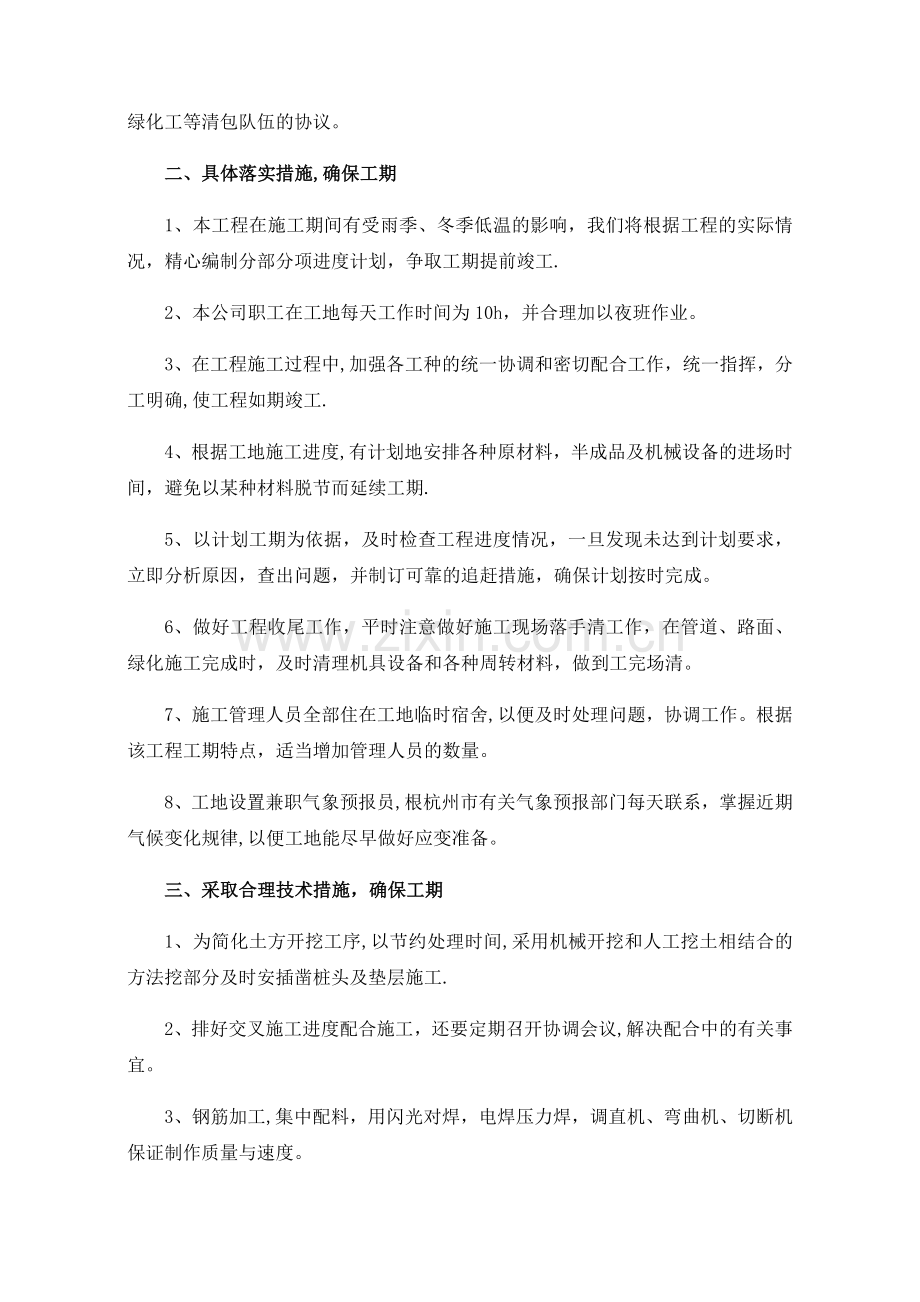 绿化工等清包队伍的协议。

二、具体落实措施,确保工期

1、本工程在施工期间有受雨季、冬季低温的影响，我们将根据工程的实际情况，精心编制分部分项进度计划，争取工期提前竣工.

2、本公司职工在工地每天工作时间为10h，并合理加以夜班作业。

3、在工程施工过程中,加强各工种的统一协调和密切配合工作，统一指挥，分工明确,使工程如期竣工.

4、根据工地施工进度,有计划地安排各种原材料，半成品及机械设备的进场时间，避免以某种材料脱节而延续工期.

5、以计划工期为依据，及时检查工程进度情况，一旦发现未达到计划要求，立即分析原因，查出问题，并制订可靠的追赶措施，确保计划按时完成。

6、做好工程收尾工作，平时注意做好施工现场落手清工作，在管道、路面、绿化施工完成时，及时清理机具设备和各种周转材料，做到工完场清。

7、施工管理人员全部住在工地临时宿舍,以便及时处理问题，协调工作。根据该工程工期特点，适当增加管理人员的数量。

8、工地设置兼职气象预报员,根杭州市有关气象预报部门每天联系，掌握近期气候变化规律,以便工地能尽早做好应变准备。

三、采取合理技术措施，确保工期

1、为简化土方开挖工序,以节约处理时间,采用机械开挖和人工挖土相结合的方法挖部分及时安插凿桩头及垫层施工.

2、排好交叉施工进度配合施工，还要定期召开协调会议,解决配合中的有关事宜。

3、钢筋加工,集中配料，用闪光对焊，电焊压力焊，调直机、弯曲机、切断机保证制作质量与速度。

www.zixin.com.cn